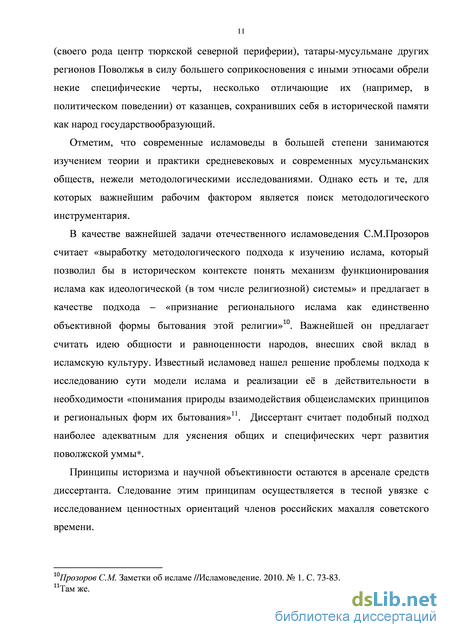 11

(своего рода центр тюркской северной периферии), татары-мусульмане других регионов Поволжья в силу большего соприкосновения с иными этносами обрели некие специфические черты, несколько отличающие их (например, в политическом поведении) от казанцев, сохранивших себя в исторической памяти как народ государствообразующий.

Отметим, что современные исламоведы в большей степени занимаются изучением теории и практики средневековых и современных мусульманских обществ, нежели методологическими исследованиями. Однако есть и те, для которых важнейшим рабочим фактором является поиск методологического инструментария.

В качестве важнейшей задачи отечественного исламоведения С.М.Прозоров считает «выработку методологического подхода к изучению ислама, который позволил бы в историческом контексте понять механизм функционирования ислама как идеологической (в том числе религиозной) системы» и предлагает в качестве подхода – «признание регионального ислама как единственно объективной формы бытования этой религии»$^{10}$. Важнейшей он предлагает считать идею общности и равноценности народов, внесших свой вклад в исламскую культуру. Известный исламовед нашел решение проблемы подхода к исследованию сути модели ислама и реализации её в действительности в необходимости «понимания природы взаимодействия общеисламских принципов и региональных форм их бытования»$^{11}$. Диссертант считает подобный подход наиболее адекватным для уяснения общих и специфических черт развития поволжской уммы*.

Принципы историзма и научной объективности остаются в арсенале средств диссертанта. Следование этим принципам осуществляется в тесной увязке с исследованием ценностных ориентаций членов российских махалля советского времени.

$^{10}$Прозоров С.М. Заметки об исламе //Исламоведение. 2010. № 1. С. 73-83.
$^{11}$Там же.

dsLib.net
библиотека диссертаций